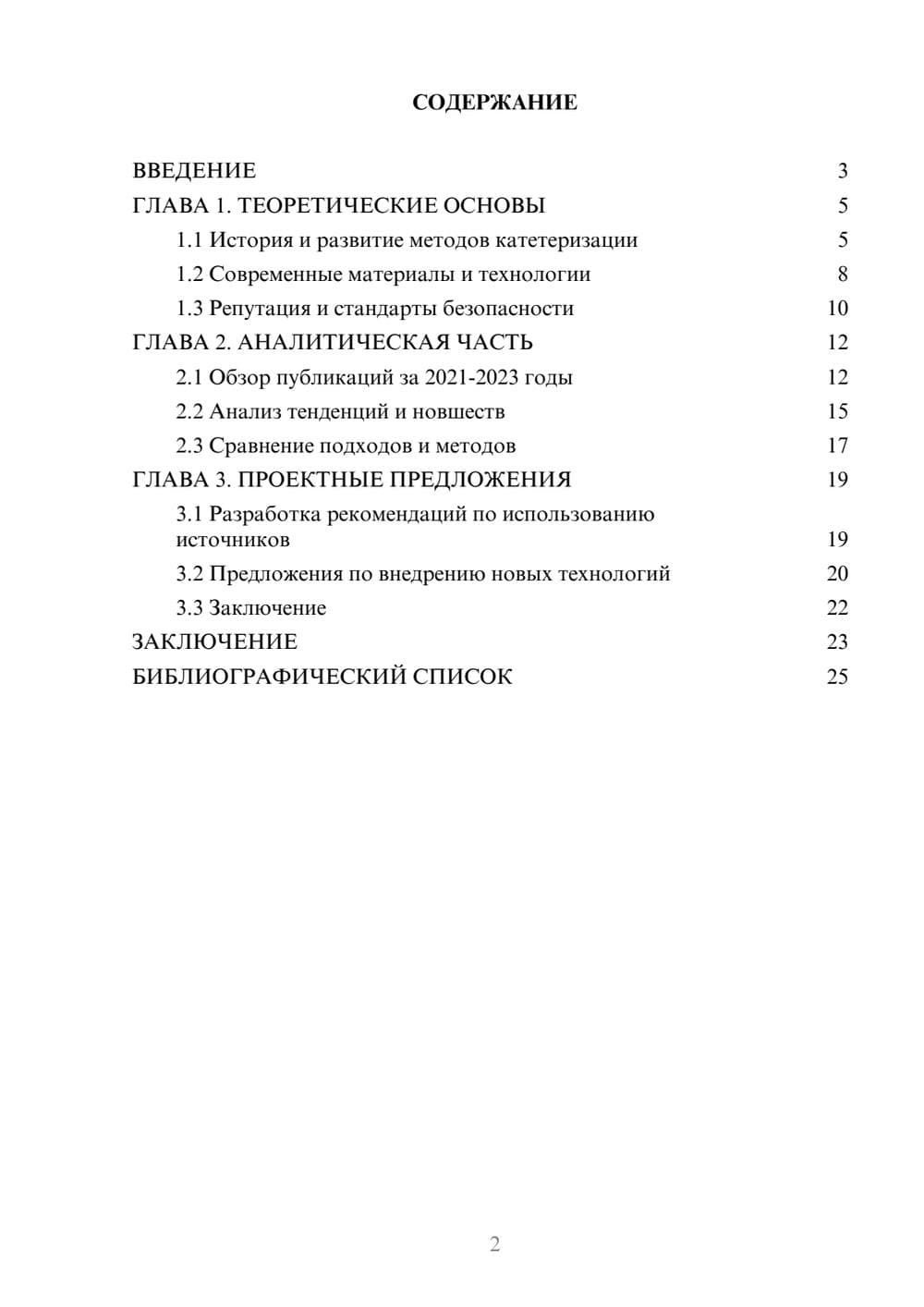 СОДЕРЖАНИЕ

ВВЕДЕНИЕ 3
ГЛАВА 1. ТЕОРЕТИЧЕСКИЕ ОСНОВЫ 5
1.1 История и развитие методов катетеризации 5
1.2 Современные материалы и технологии 8
1.3 Репутация и стандарты безопасности 10
ГЛАВА 2. АНАЛИТИЧЕСКАЯ ЧАСТЬ 12
2.1 Обзор публикаций за 2021-2023 годы 12
2.2 Анализ тенденций и новшеств 15
2.3 Сравнение подходов и методов 17
ГЛАВА 3. ПРОЕКТНЫЕ ПРЕДЛОЖЕНИЯ 19
3.1 Разработка рекомендаций по использованию источников 19
3.2 Предложения по внедрению новых технологий 20
3.3 Заключение 22
ЗАКЛЮЧЕНИЕ 23
БИБЛИОГРАФИЧЕСКИЙ СПИСОК 25

2